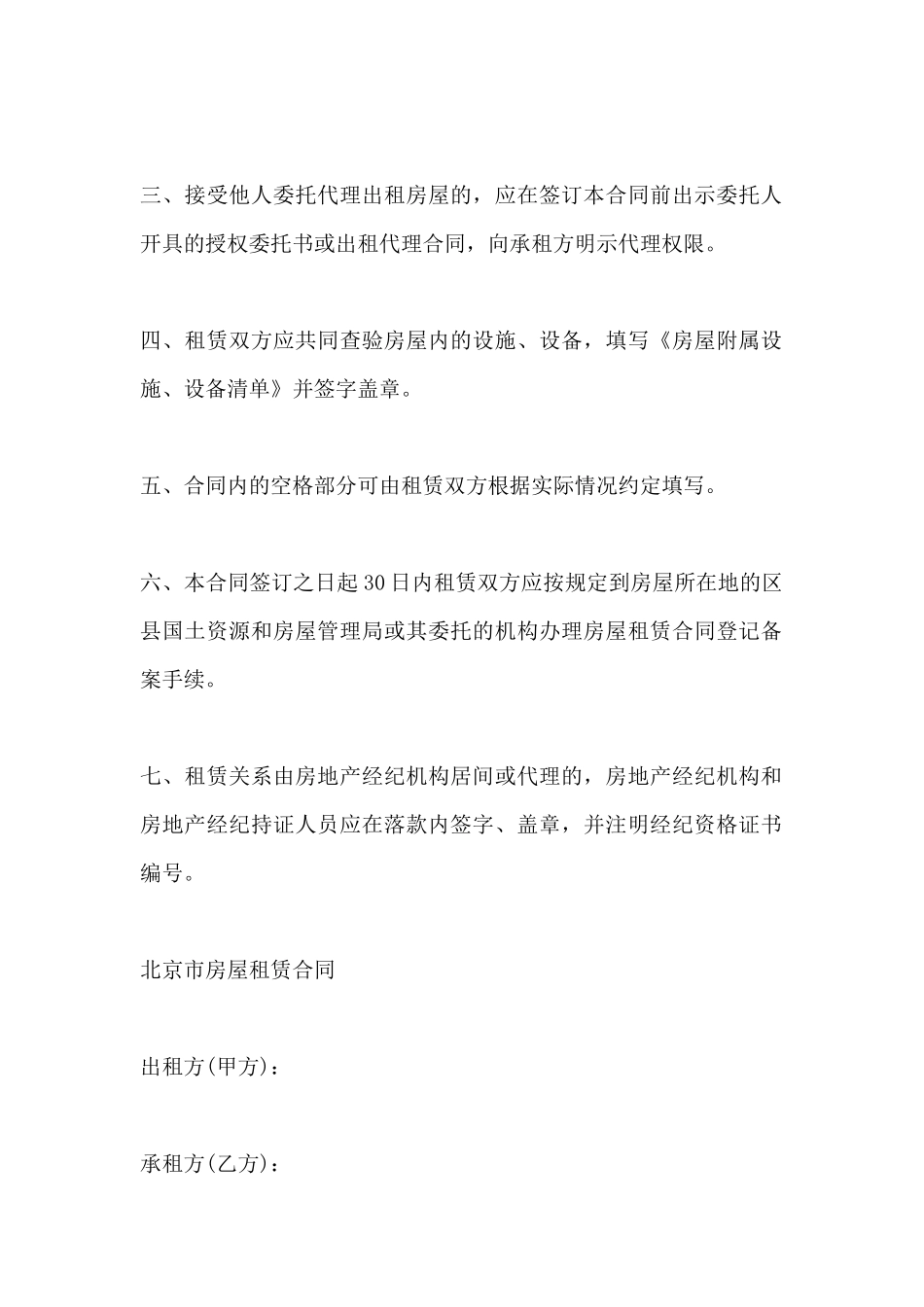 三、接受他人委托代理出租房屋的，应在签订本合同前出示委托人开具的授权委托书或出租代理合同，向承租方明示代理权限。

四、租赁双方应共同查验房屋内的设施、设备，填写《房屋附属设施、设备清单》并签字盖章。

五、合同内的空格部分可由租赁双方根据实际情况约定填写。

六、本合同签订之日起30日内租赁双方应按规定到房屋所在地的区县国土资源和房屋管理局或其委托的机构办理房屋租赁合同登记备案手续。

七、租赁关系由房地产经纪机构居间或代理的，房地产经纪机构和房地产经纪持证人员应在落款内签字、盖章，并注明经纪资格证书编号。

北京市房屋租赁合同

出租方(甲方)：

承租方(乙方)：